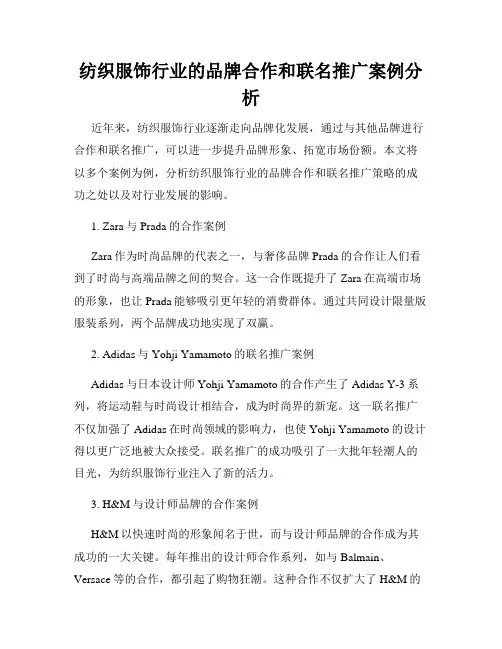 纺织服饰行业的品牌合作和联名推广案例分析

近年来，纺织服饰行业逐渐走向品牌化发展，通过与其他品牌进行合作和联名推广，可以进一步提升品牌形象、拓宽市场份额。本文将以多个案例为例，分析纺织服饰行业的品牌合作和联名推广策略的成功之处以及对行业发展的影响。

1. Zara 与 Prada 的合作案例

Zara 作为时尚品牌的代表之一，与奢侈品牌 Prada 的合作让人们看到了时尚与高端品牌之间的契合。这一合作既提升了 Zara 在高端市场的形象，也让 Prada 能够吸引更年轻的消费群体。通过共同设计限量版服装系列，两个品牌成功地实现了双赢。

2. Adidas 与 Yohji Yamamoto 的联名推广案例

Adidas 与日本设计师 Yohji Yamamoto 的合作产生了 Adidas Y-3 系列，将运动鞋与时尚设计相结合，成为时尚界的新宠。这一联名推广不仅加强了 Adidas 在时尚领域的影响力，也使 Yohji Yamamoto 的设计得以更广泛地被大众接受。联名推广的成功吸引了一大批年轻潮人的目光，为纺织服饰行业注入了新的活力。

3. H&M 与设计师品牌的合作案例

H&M 以快速时尚的形象闻名于世，而与设计师品牌的合作成为其成功的一大关键。每年推出的设计师合作系列，如与 Balmain、Versace 等的合作，都引起了购物狂潮。这种合作不仅扩大了 H&M 的